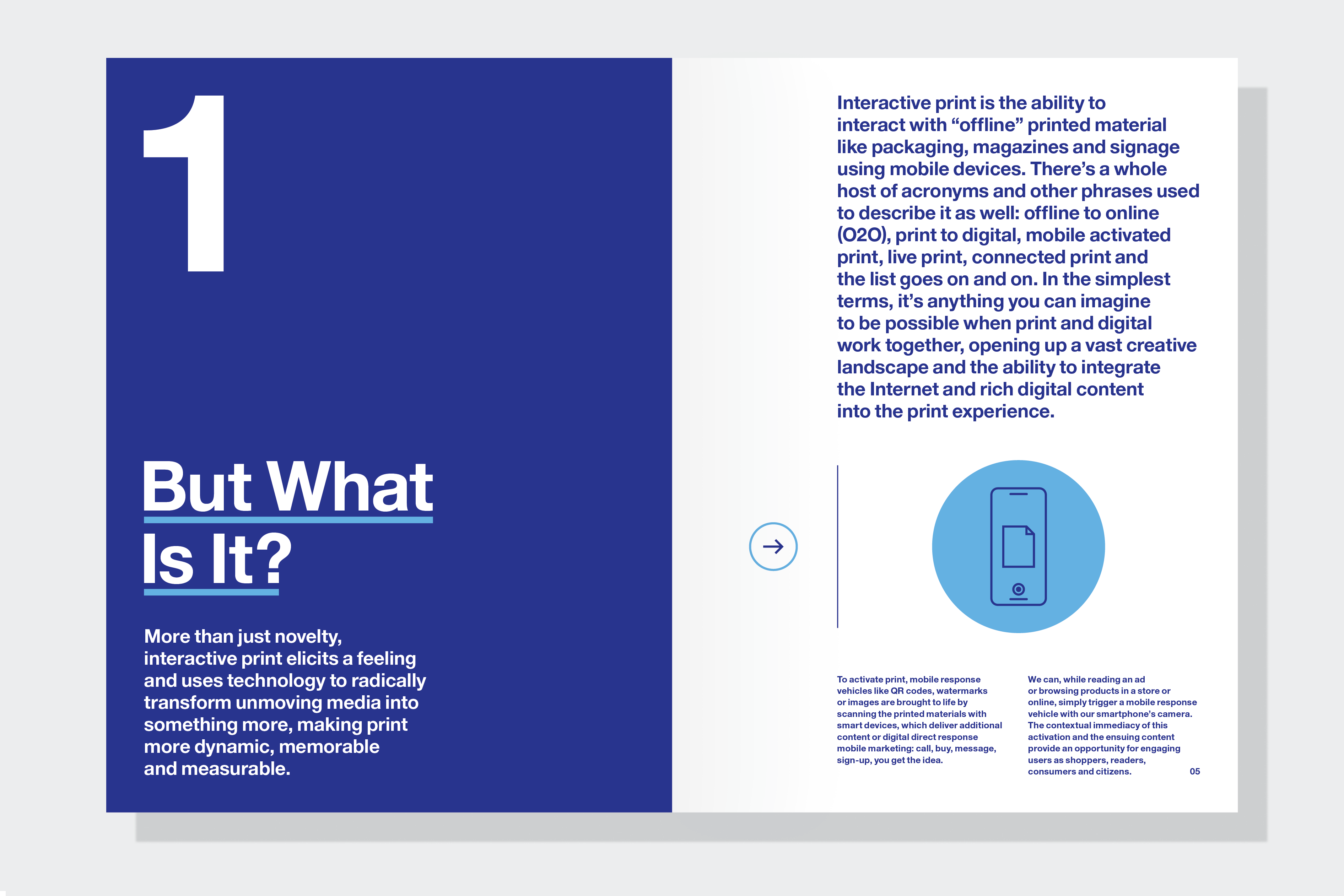 1

But What Is It?

More than just novelty, interactive print elicits a feeling and uses technology to radically transform unmoving media into something more, making print more dynamic, memorable and measurable.

Interactive print is the ability to interact with “offline” printed material like packaging, magazines and signage using mobile devices. There’s a whole host of acronyms and other phrases used to describe it as well: offline to online (O2O), print to digital, mobile activated print, live print, connected print and the list goes on and on. In the simplest terms, it’s anything you can imagine to be possible when print and digital work together, opening up a vast creative landscape and the ability to integrate the Internet and rich digital content into the print experience.

To activate print, mobile response vehicles like QR codes, watermarks or images are brought to life by scanning the printed materials with smart devices, which deliver additional content or digital direct response mobile marketing: call, buy, message, sign-up, you get the idea.

We can, while reading an ad or browsing products in a store or online, simply trigger a mobile response vehicle with our smartphone’s camera. The contextual immediacy of this activation and the ensuing content provide an opportunity for engaging users as shoppers, readers, consumers and citizens.

05